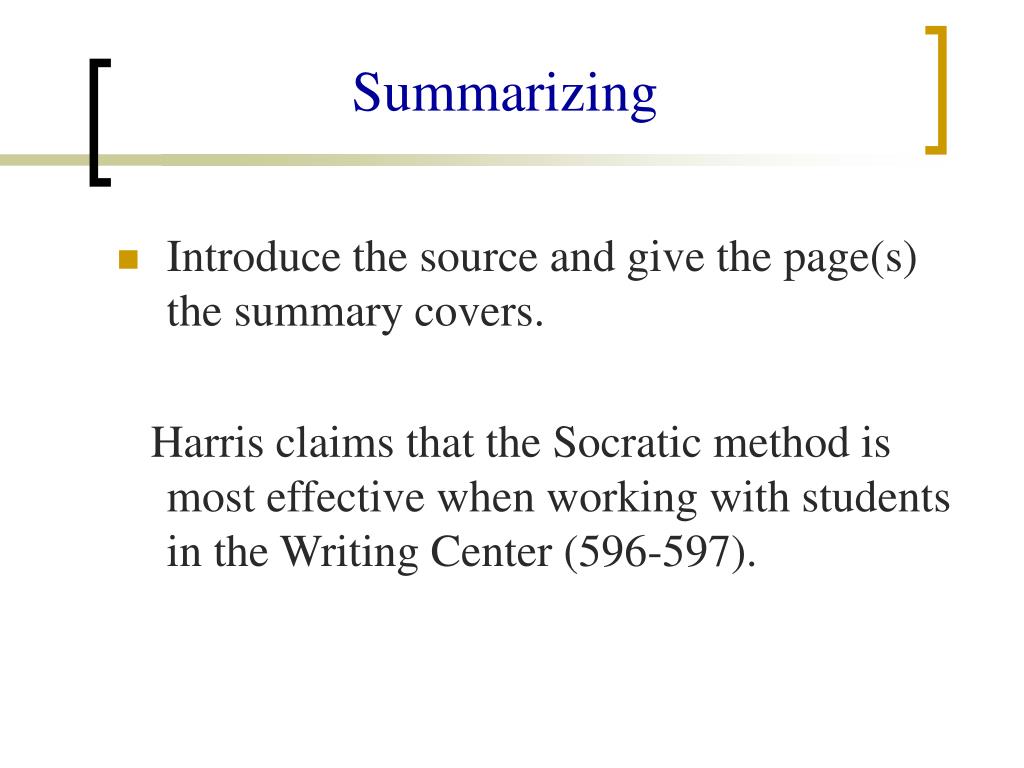 Summarizing

Introduce the source and give the page(s) the summary covers.

Harris claims that the Socratic method is most effective when working with students in the Writing Center (596-597).